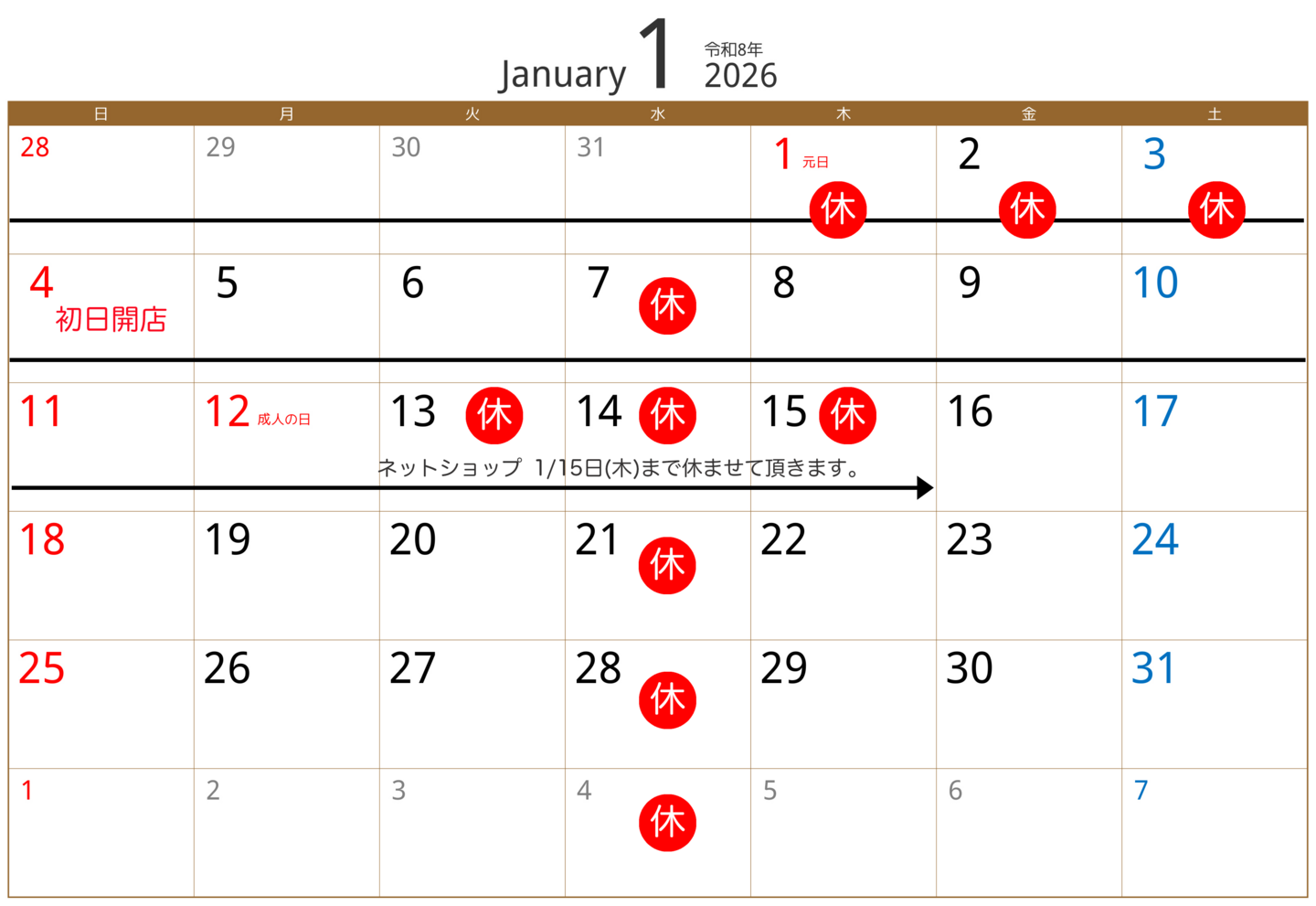 January 1 令和8年 2026

| 日 | 月 | 火 | 水 | 木 | 金 | 土 |
|---|---|---|---|---|---|---|
| 28 | 29 | 30 | 31 | 1 元日 休 | 2 休 | 3 休 |
| 4 初日開店 | 5 | 6 | 7 休 | 8 | 9 | 10 |
| 11 | 12 成人の日 | 13 休 | 14 休 | 15 休 | 16 | 17 |
| 18 | 19 | 20 | 21 休 | 22 | 23 | 24 |
| 25 | 26 | 27 | 28 休 | 29 | 30 | 31 |
| 1 | 2 | 3 | 4 休 | 5 | 6 | 7 |

ネットショップ 1/15日(木)まで休ませて頂きます。